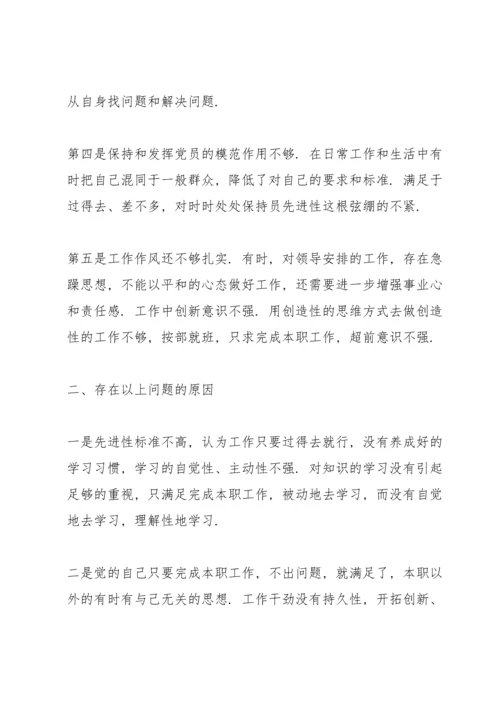 从自身找问题和解决问题.

第四是保持和发挥党员的模范作用不够. 在日常工作和生活中有时把自己混同于一般群众，降低了对自己的要求和标准. 满足于过得去、差不多，对时时处处保持员先进性这根弦绷的不紧.

第五是工作作风还不够扎实. 有时，对领导安排的工作，存在急躁思想，不能以平和的心态做好工作，还需要进一步增强事业心和责任感. 工作中创新意识不强. 用创造性的思维方式去做创造性的工作不够，按部就班，只求完成本职工作，超前意识不强.

二、存在以上问题的原因

一是先进性标准不高，认为工作只要过得去就行，没有养成好的学习习惯，学习的自觉性、主动性不强. 对知识的学习没有引起足够的重视，只满足完成本职工作，被动地去学习，而没有自觉地去学习，理解性地学习.

二是觉的自己只要完成本职工作，不出问题，就满足了，本职以外的有时有与己无关的思想. 工作干劲没有持久性，开拓创新、